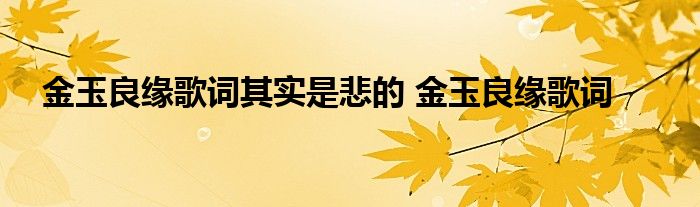 金玉良缘歌词其实是悲的 金玉良缘歌词